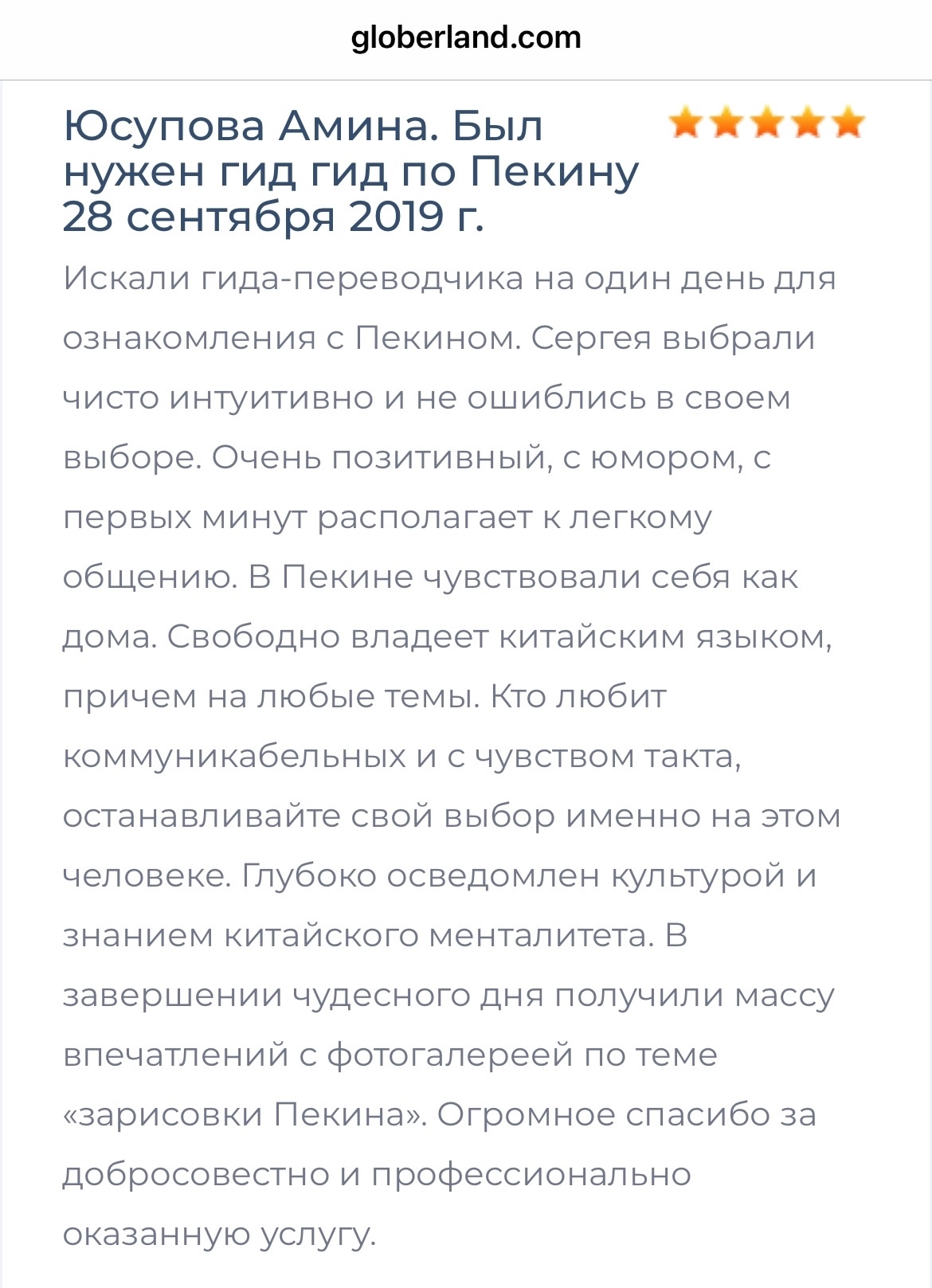 globerland.com

Юсупова Амина. Был нужен гид гид по Пекину
28 сентября 2019 г.

Искали гида-переводчика на один день для ознакомления с Пекином. Сергея выбрали чисто интуитивно и не ошиблись в своем выборе. Очень позитивный, с юмором, с первых минут располагает к легкому общению. В Пекине чувствовали себя как дома. Свободно владеет китайским языком, причем на любые темы. Кто любит коммуникабельных и с чувством такта, останавливайте свой выбор именно на этом человеке. Глубоко осведомлен культурой и знанием китайского менталитета. В завершении чудесного дня получили массу впечатлений с фотогалереей по теме «зарисовки Пекина». Огромное спасибо за добросовестно и профессионально оказанную услугу.